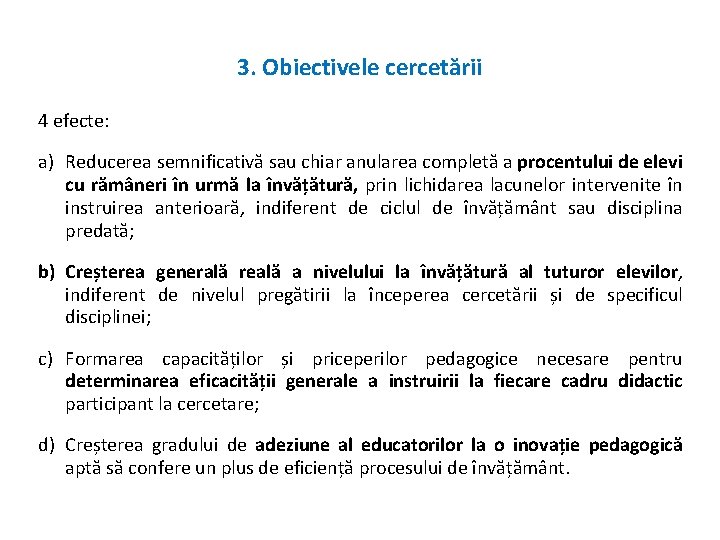 3. Obiectivele cercetării

4 efecte:

a) Reducerea semnificativă sau chiar anularea completă a procentului de elevi cu rămâneri în urmă la învățătură, prin lichidarea lacunelor intervenite în instruirea anterioară, indiferent de ciclul de învățământ sau disciplina predată;

b) Creșterea generală reală a nivelului la învățătură al tuturor elevilor, indiferent de nivelul pregătirii la începerea cercetării și de specificul disciplinei;

c) Formarea capacităților și priceperilor pedagogice necesare pentru determinarea eficacității generale a instruirii la fiecare cadru didactic participant la cercetare;

d) Creșterea gradului de adeziune al educatorilor la o inovație pedagogică aptă să confere un plus de eficiență procesului de învățământ.